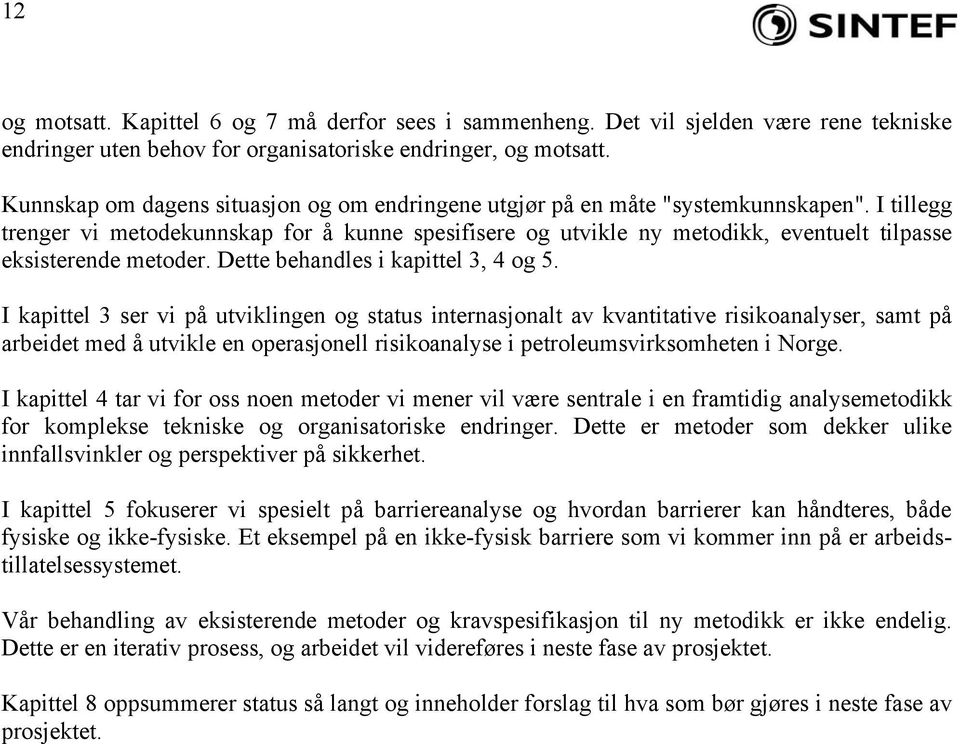 12

SINTEF

og motsatt. Kapittel 6 og 7 må derfor sees i sammenheng. Det vil sjelden være rene tekniske endringer uten behov for organisatoriske endringer, og motsatt.

Kunnskap om dagens situasjon og om endringene utgjør på en måte "systemkunnskapen". I tillegg trenger vi metodekunnskap for å kunne spesifisere og utvikle ny metodikk, eventuelt tilpasse eksisterende metoder. Dette behandles i kapittel 3, 4 og 5.

I kapittel 3 ser vi på utviklingen og status internasjonalt av kvantitative risikoanalyser, samt på arbeidet med å utvikle en operasjonell risikoanalyse i petroleumsvirksomheten i Norge.

I kapittel 4 tar vi for oss noen metoder vi mener vil være sentrale i en framtidig analysemetodikk for komplekse tekniske og organisatoriske endringer. Dette er metoder som dekker ulike innfallsvinkler og perspektiver på sikkerhet.

I kapittel 5 fokuserer vi spesielt på barriereanalyse og hvordan barrierer kan håndteres, både fysiske og ikke-fysiske. Et eksempel på en ikke-fysisk barriere som vi kommer inn på er arbeidstillatelsessystemet.

Vår behandling av eksisterende metoder og kravspesifikasjon til ny metodikk er ikke endelig. Dette er en iterativ prosess, og arbeidet vil videreføres i neste fase av prosjektet.

Kapittel 8 oppsummerer status så langt og inneholder forslag til hva som bør gjøres i neste fase av prosjektet.